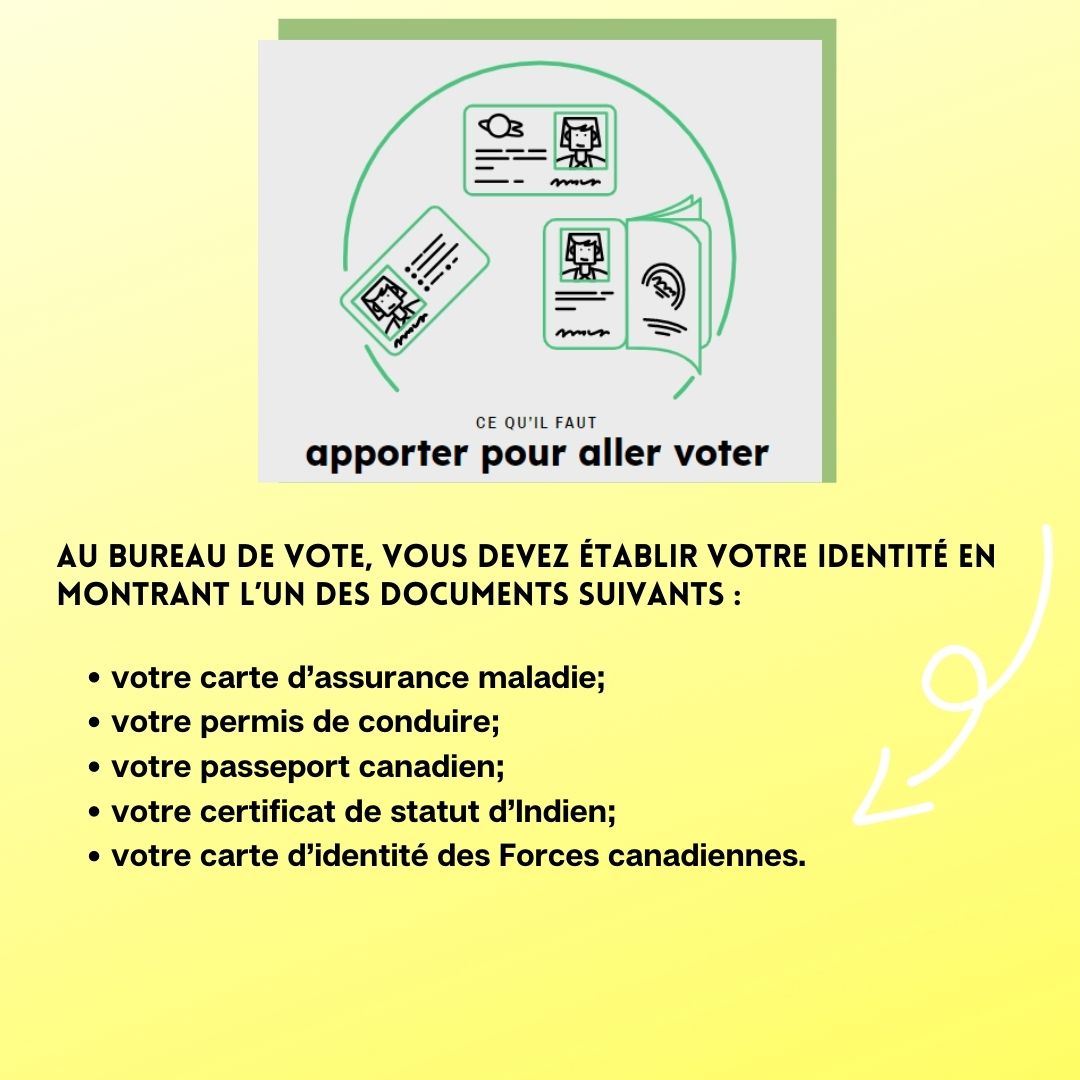 CE QU'IL FAUT
apporter pour aller voter

AU BUREAU DE VOTE, VOUS DEVEZ ÉTABLIR VOTRE IDENTITÉ EN MONTRANT L'UN DES DOCUMENTS SUIVANTS :

• votre carte d'assurance maladie;
• votre permis de conduire;
• votre passeport canadien;
• votre certificat de statut d'Indien;
• votre carte d'identité des Forces canadiennes.